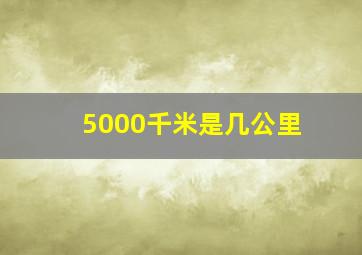 5000千米是几公里